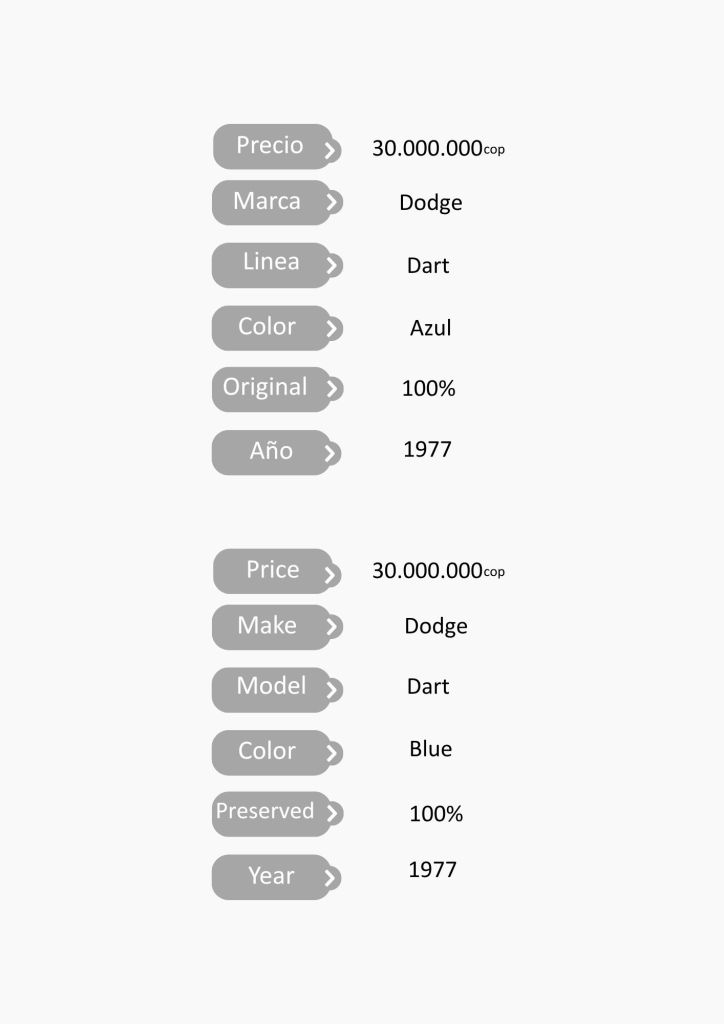 Precio 30.000.000cop

Marca Dodge

Linea Dart

Color Azul

Original 100%

Año 1977

Price 30.000.000cop

Make Dodge

Model Dart

Color Blue

Preserved 100%

Year 1977